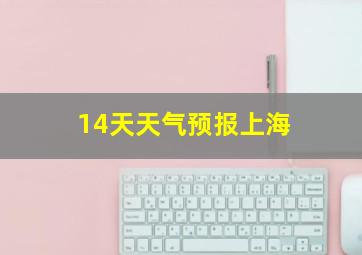 14天天气预报上海